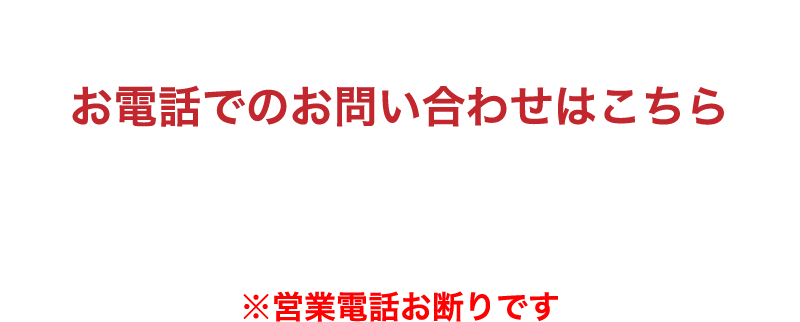 お電話でのお問い合わせはこちら

※営業電話お断りです